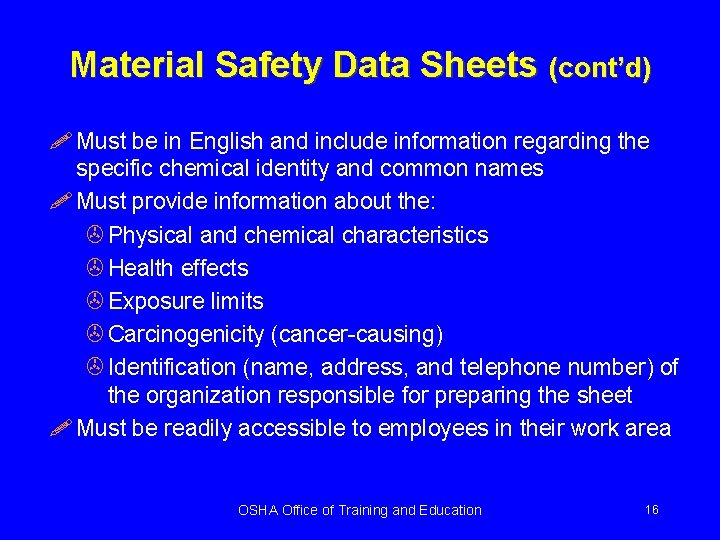 Material Safety Data Sheets (cont'd)

Must be in English and include information regarding the specific chemical identity and common names

Must provide information about the:

Physical and chemical characteristics

Health effects

Exposure limits

Carcinogenicity (cancer-causing)

Identification (name, address, and telephone number) of the organization responsible for preparing the sheet

Must be readily accessible to employees in their work area

OSHA Office of Training and Education

16